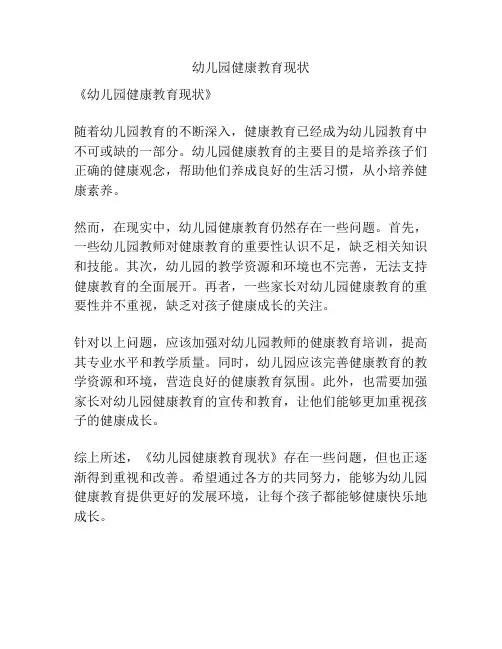 幼儿园健康教育现状

《幼儿园健康教育现状》

随着幼儿园教育的不断深入，健康教育已经成为幼儿园教育中不可或缺的一部分。幼儿园健康教育的主要目的是培养孩子们正确的健康观念，帮助他们养成良好的生活习惯，从小培养健康素养。

然而，在现实中，幼儿园健康教育仍然存在一些问题。首先，一些幼儿园教师对健康教育的重要性认识不足，缺乏相关知识和技能。其次，幼儿园的教学资源和环境也不完善，无法支持健康教育的全面展开。再者，一些家长对幼儿园健康教育的重要性并不重视，缺乏对孩子健康成长的关注。

针对以上问题，应该加强对幼儿园教师的健康教育培训，提高其专业水平和教学质量。同时，幼儿园应该完善健康教育的教学资源和环境，营造良好的健康教育氛围。此外，也需要加强家长对幼儿园健康教育的宣传和教育，让他们能够更加重视孩子的健康成长。

综上所述，《幼儿园健康教育现状》存在一些问题，但也正逐渐得到重视和改善。希望通过各方的共同努力，能够为幼儿园健康教育提供更好的发展环境，让每个孩子都能够健康快乐地成长。